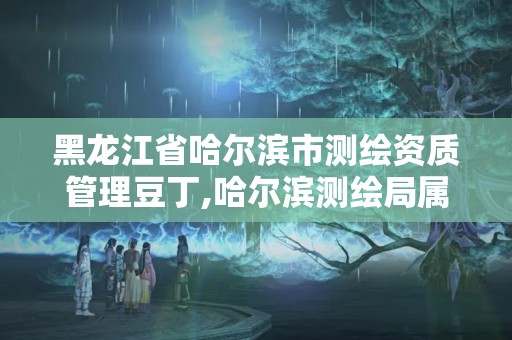 黑龙江省哈尔滨市测绘资质管理豆丁,哈尔滨测绘局属